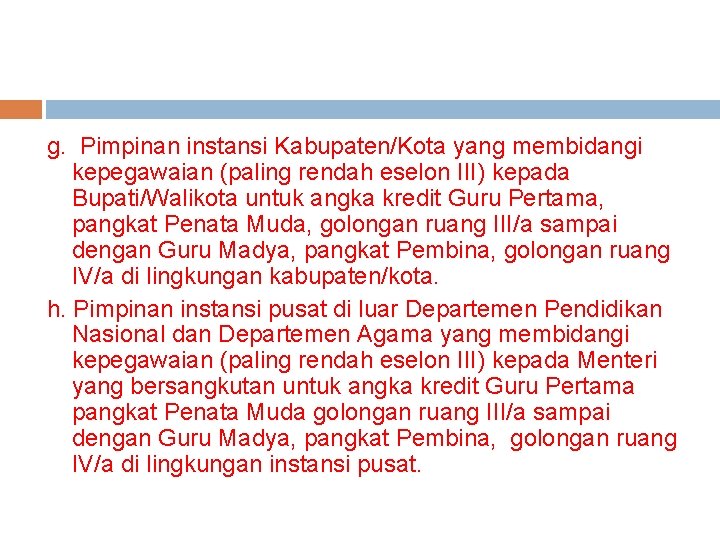 g. Pimpinan instansi Kabupaten/Kota yang membidangi kepegawaian (paling rendah eselon III) kepada Bupati/Walikota untuk angka kredit Guru Pertama, pangkat Penata Muda, golongan ruang III/a sampai dengan Guru Madya, pangkat Pembina, golongan ruang IV/a di lingkungan kabupaten/kota.

h. Pimpinan instansi pusat di luar Departemen Pendidikan Nasional dan Departemen Agama yang membidangi kepegawaian (paling rendah eselon III) kepada Menteri yang bersangkutan untuk angka kredit Guru Pertama pangkat Penata Muda golongan ruang III/a sampai dengan Guru Madya, pangkat Pembina, golongan ruang IV/a di lingkungan instansi pusat.